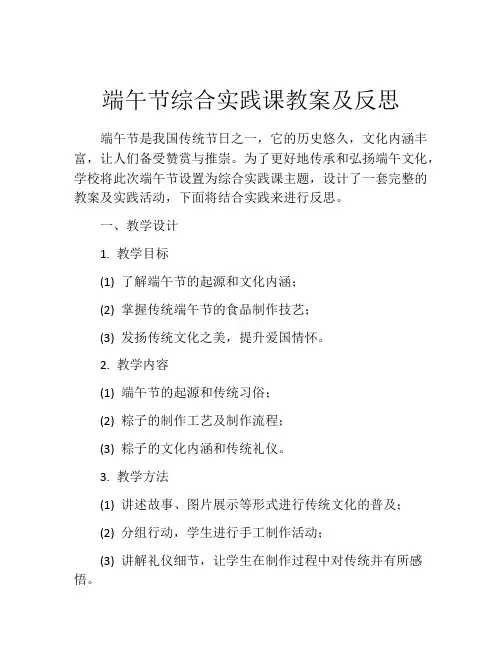 端午节综合实践课教案及反思

端午节是我国传统节日之一，它的历史悠久，文化内涵丰富，让人们备受赞赏与推崇。为了更好地传承和弘扬端午文化，学校将此次端午节设置为综合实践课主题，设计了一套完整的教案及实践活动，下面将结合实践来进行反思。

一、教学设计

1. 教学目标

(1) 了解端午节的起源和文化内涵；

(2) 掌握传统端午节的食品制作技艺；

(3) 发扬传统文化之美，提升爱国情怀。

2. 教学内容

(1) 端午节的起源和传统习俗；

(2) 粽子的制作工艺及制作流程；

(3) 粽子的文化内涵和传统礼仪。

3. 教学方法

(1) 讲述故事、图片展示等形式进行传统文化的普及；

(2) 分组行动，学生进行手工制作活动；

(3) 讲解礼仪细节，让学生在制作过程中对传统并有所感悟。